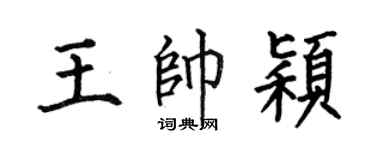 王帥穎

词典网